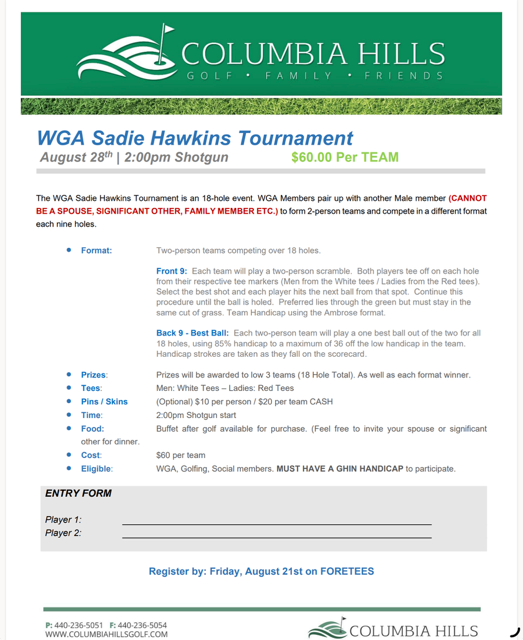 COLUMBIA HILLS
GOLF • FAMILY • FRIENDS

WGA Sadie Hawkins Tournament
August 28$^{th}$ | 2:00pm Shotgun $60.00 Per TEAM

The WGA Sadie Hawkins Tournament is an 18-hole event. WGA Members pair up with another Male member (CANNOT BE A SPOUSE, SIGNIFICANT OTHER, FAMILY MEMBER ETC.) to form 2-person teams and compete in a different format each nine holes.

• Format: Two-person teams competing over 18 holes.

Front 9: Each team will play a two-person scramble. Both players tee off on each hole from their respective tee markers (Men from the White tees / Ladies from the Red tees). Select the best shot and each player hits the next ball from that spot. Continue this procedure until the ball is holed. Preferred lies through the green but must stay in the same cut of grass. Team Handicap using the Ambrose format.

Back 9 - Best Ball: Each two-person team will play a one best ball out of the two for all 18 holes, using 85% handicap to a maximum of 36 off the low handicap in the team. Handicap strokes are taken as they fall on the scorecard.

• Prizes: Prizes will be awarded to low 3 teams (18 Hole Total). As well as each format winner.
• Tees: Men: White Tees – Ladies: Red Tees
• Pins / Skins (Optional) $10 per person / $20 per team CASH
• Time: 2:00pm Shotgun start
• Food: Buffet after golf available for purchase. (Feel free to invite your spouse or significant other for dinner.
• Cost: $60 per team
• Eligible: WGA, Golfing, Social members. MUST HAVE A GHIN HANDICAP to participate.

ENTRY FORM

Player 1:
Player 2:

Register by: Friday, August 21st on FORETEES

P: 440-236-5051 F: 440-236-5054
WWW.COLUMBIAHILLSGOLF.COM

COLUMBIA HILLS